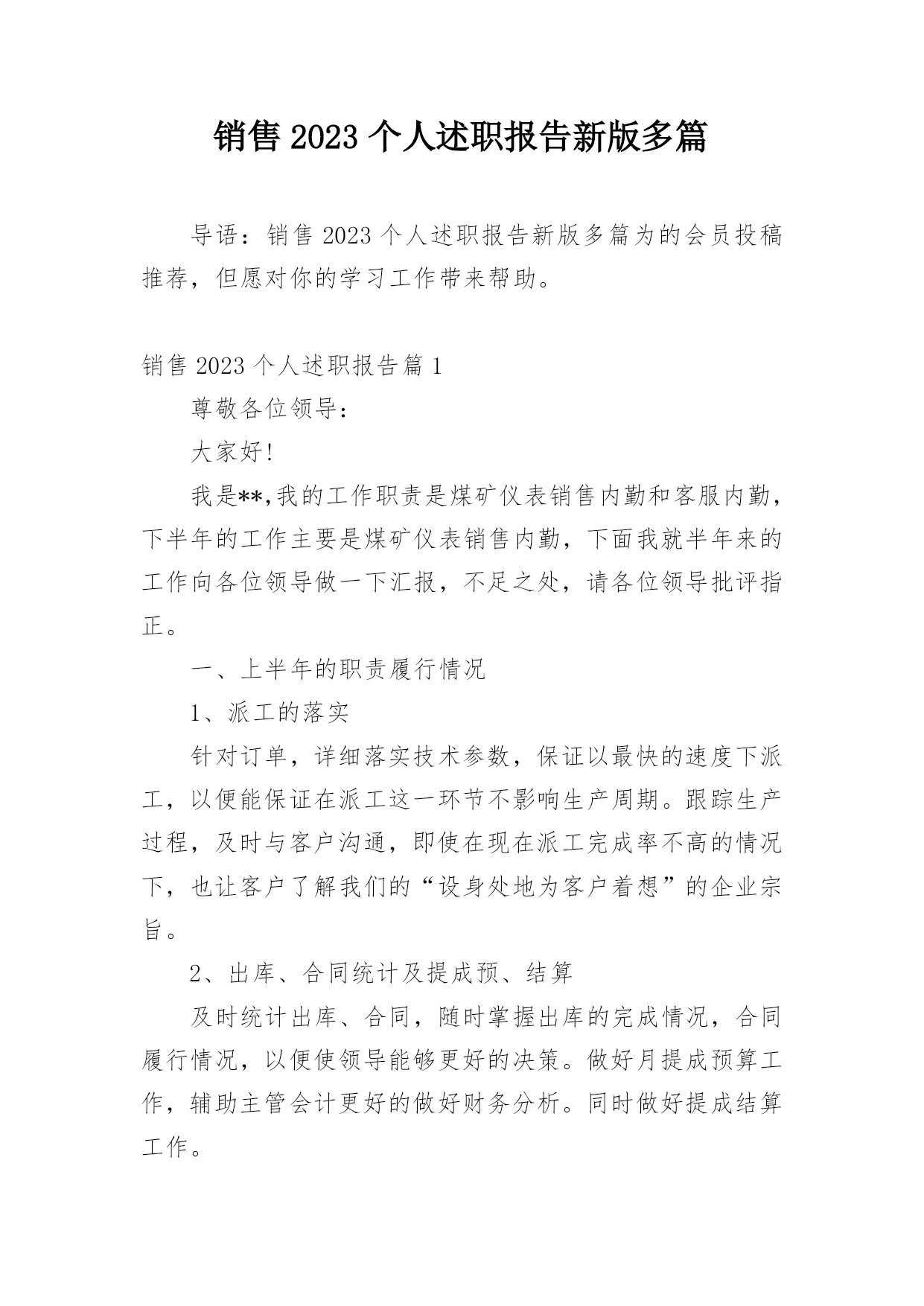 销售 2023 个人述职报告新版多篇

导语：销售 2023 个人述职报告新版多篇为的会员投稿推荐，但愿对你的学习工作带来帮助。

销售 2023 个人述职报告篇 1

尊敬各位领导：

大家好!

我是**,我的工作职责是煤矿仪表销售内勤和客服内勤，下半年的工作主要是煤矿仪表销售内勤，下面我就半年来的工作向各位领导做一下汇报，不足之处，请各位领导批评指正。

一、上半年的职责履行情况

1、派工的落实

针对订单，详细落实技术参数，保证以最快的速度下派工，以便能保证在派工这一环节不影响生产周期。跟踪生产过程，及时与客户沟通，即使在现在派工完成率不高的情况下，也让客户了解我们的“设身处地为客户着想”的企业宗旨。

2、出库、合同统计及提成预、结算

及时统计出库、合同，随时掌握出库的完成情况，合同履行情况，以便使领导能够更好的决策。做好月提成预算工作，辅助主管会计更好的做好财务分析。同时做好提成结算工作。